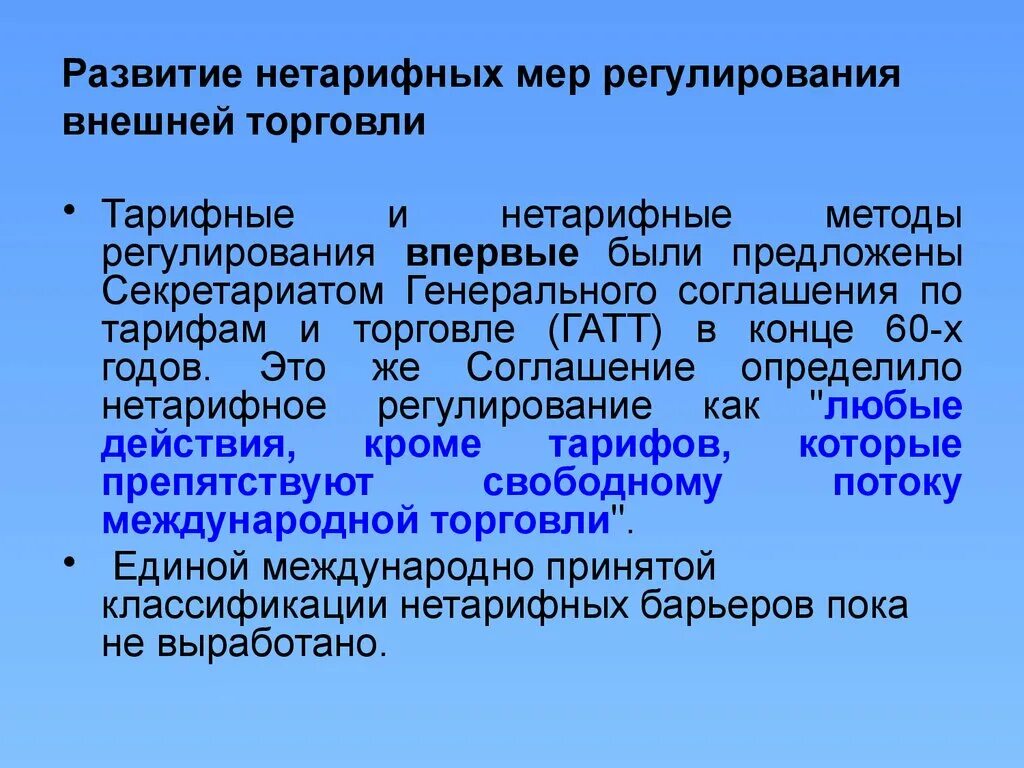 Развитие нетарифных мер регулирования внешней торговли

• Тарифные и нетарифные методы регулирования впервые были предложены Секретариатом Генерального соглашения по тарифам и торговле (ГАТТ) в конце 60-х годов. Это же Соглашение определило нетарифное регулирование как "любые действия, кроме тарифов, которые препятствуют свободному потоку международной торговли".

• Единой международно принятой классификации нетарифных барьеров пока не выработано.